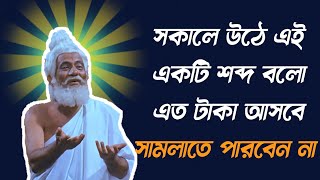 সকালে উঠে এই একটি শব্দ বলো এত টাকা আসবে সামলাতে পারবেন না